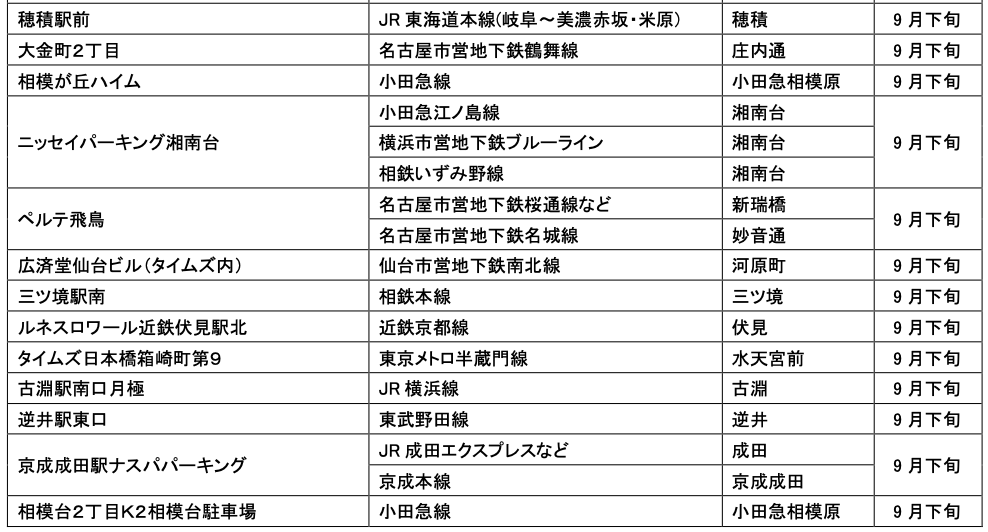 | 穂積駅前 | JR 東海道本線(岐阜～美濃赤坂・米原) | 穂積 | 9 月下旬 |
|---|---|---|---|
| 大金町2丁目 | 名古屋市営地下鉄鶴舞線 | 庄内通 | 9 月下旬 |
| 相模が丘ハイム | 小田急線 | 小田急相模原 | 9 月下旬 |
| ニッセイパーキング湘南台 | 小田急江ノ島線 | 湘南台 | 9 月下旬 |
| | 横浜市営地下鉄ブルーライン | 湘南台 | |
| | 相鉄いずみ野線 | 湘南台 | |
| ペルテ飛鳥 | 名古屋市営地下鉄桜通線など | 新瑞橋 | 9 月下旬 |
| | 名古屋市営地下鉄名城線 | 妙音通 | |
| 広済堂仙台ビル(タイムズ内) | 仙台市営地下鉄南北線 | 河原町 | 9 月下旬 |
| 三ツ境駅南 | 相鉄本線 | 三ツ境 | 9 月下旬 |
| ルネスロワール近鉄伏見駅北 | 近鉄京都線 | 伏見 | 9 月下旬 |
| タイムズ日本橋箱崎町第9 | 東京メトロ半蔵門線 | 水天宮前 | 9 月下旬 |
| 古淵駅南口月極 | JR 横浜線 | 古淵 | 9 月下旬 |
| 逆井駅東口 | 東武野田線 | 逆井 | 9 月下旬 |
| 京成成田駅ナスパパーキング | JR 成田エクスプレスなど | 成田 | 9 月下旬 |
| | 京成本線 | 京成成田 | |
| 相模台2丁目K2相模台駐車場 | 小田急線 | 小田急相模原 | 9 月下旬 |